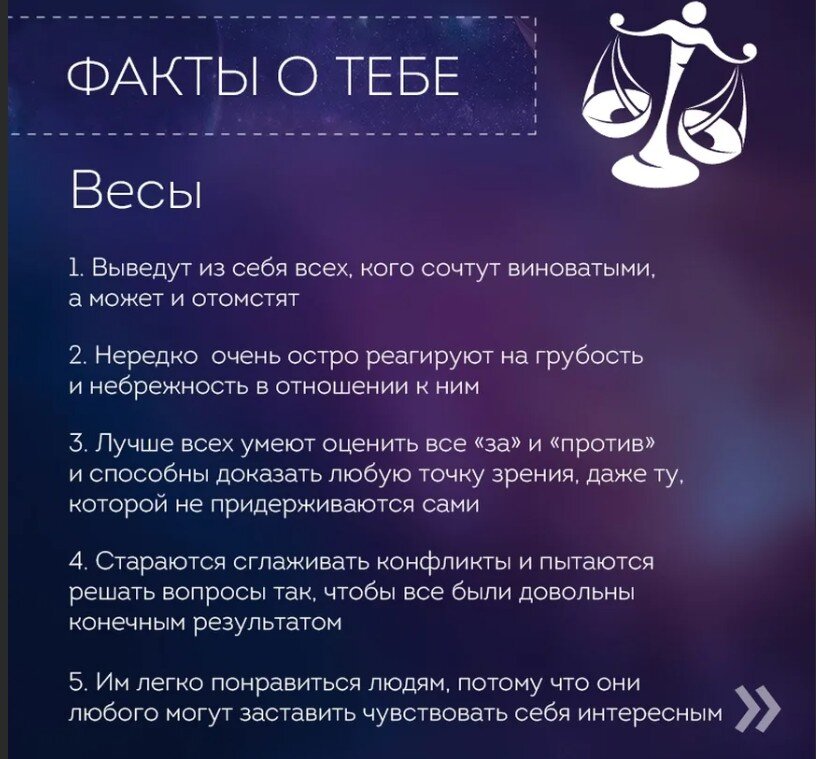 ФАКТЫ О ТЕБЕ

Весы

1. Выведут из себя всех, кого сочтут виноватыми, а может и отомстят

2. Нередко  очень остро реагируют на грубость и небрежность в отношении к ним

3. Лучше всех умеют оценить все «за» и «против» и способны доказать любую точку зрения, даже ту, которой не придерживаются сами

4. Стараются сглаживать конфликты и пытаются решать вопросы так, чтобы все были довольны конечным результатом

5. Им легко понравиться людям, потому что они любого могут заставить чувствовать себя интересным

»